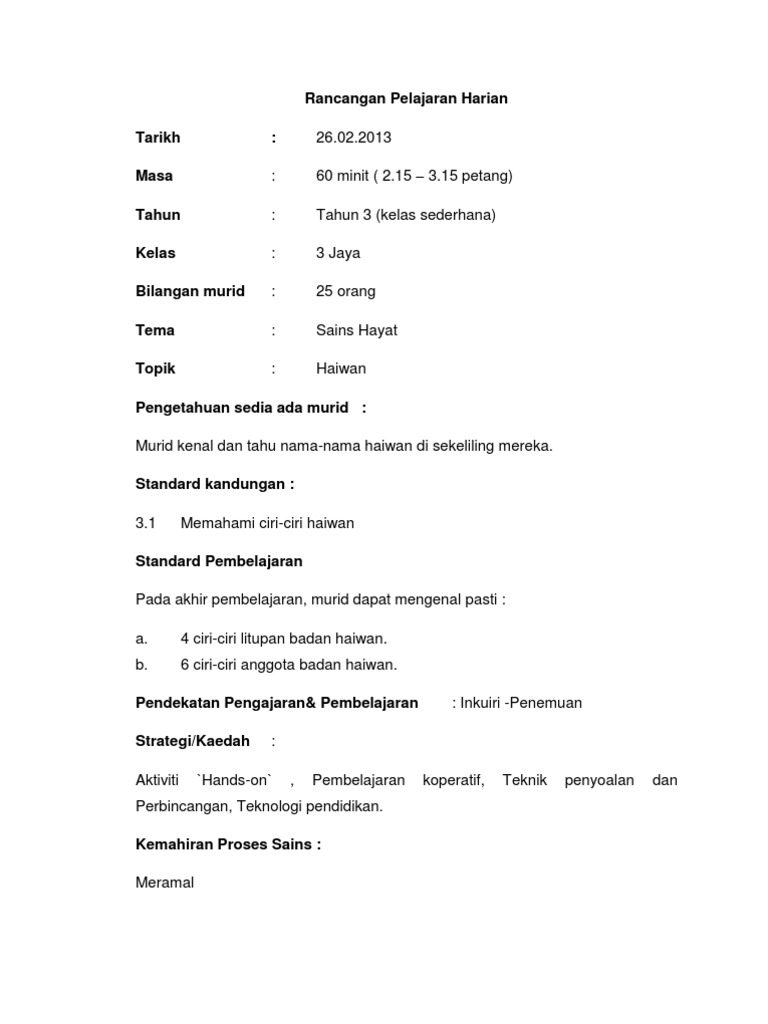 Rancangan Pelajaran Harian

Tarikh : 26.02.2013

Masa : 60 minit ( 2.15 – 3.15 petang)

Tahun : Tahun 3 (kelas sederhana)

Kelas : 3 Jaya

Bilangan murid : 25 orang

Tema : Sains Hayat

Topik : Haiwan

Pengetahuan sedia ada murid :

Murid kenal dan tahu nama-nama haiwan di sekeliling mereka.

Standard kandungan :

3.1 Memahami ciri-ciri haiwan

Standard Pembelajaran

Pada akhir pembelajaran, murid dapat mengenal pasti :

a. 4 ciri-ciri litupan badan haiwan.
b. 6 ciri-ciri anggota badan haiwan.

Pendekatan Pengajaran& Pembelajaran : Inkuiri -Penemuan

Strategi/Kaedah :

Aktiviti `Hands-on` , Pembelajaran koperatif, Teknik penyoalan dan Perbincangan, Teknologi pendidikan.

Kemahiran Proses Sains :

Meramal